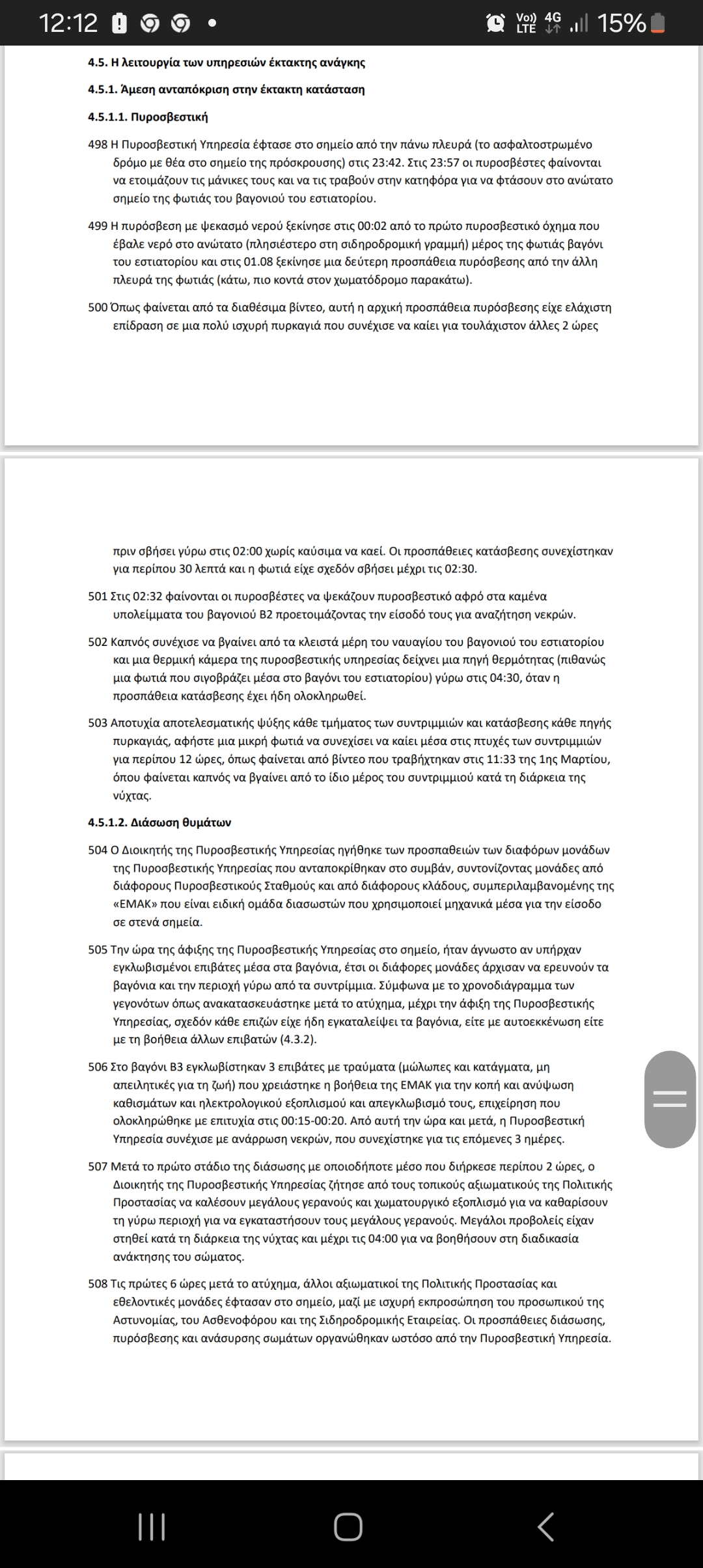 12:12 Vo)) LTE 4G 15%

4.5. Η λειτουργία των υπηρεσιών έκτακτης ανάγκης

4.5.1. Άμεση ανταπόκριση στην έκτακτη κατάσταση

4.5.1.1. Πυροσβεστική

498 Η Πυροσβεστική Υπηρεσία έφτασε στο σημείο από την πάνω πλευρά (το ασφαλτοστρωμένο δρόμο με θέα στο σημείο της πρόσκρουσης) στις 23:42. Στις 23:57 οι πυροσβέστες φαίνονται να ετοιμάζουν τις μάνικες τους και να τις τραβούν στην κατηφόρα για να φτάσουν στο ανώτατο σημείο της φωτιάς του βαγονιού του εστιατορίου.

499 Η πυρόσβεση με ψεκασμό νερού ξεκίνησε στις 00:02 από το πρώτο πυροσβεστικό όχημα που έβαλε νερό στο ανώτατο (πλησιέστερο στη σιδηροδρομική γραμμή) μέρος της φωτιάς βαγόνι του εστιατορίου και στις 01.08 ξεκίνησε μια δεύτερη προσπάθεια πυρόσβεσης από την άλλη πλευρά της φωτιάς (κάτω, πιο κοντά στον χωματόδρομο παρακάτω).

500 Όπως φαίνεται από τα διαθέσιμα βίντεο, αυτή η αρχική προσπάθεια πυρόσβεσης είχε ελάχιστη επίδραση σε μια πολύ ισχυρή πυρκαγιά που συνέχισε να καίει για τουλάχιστον άλλες 2 ώρες

πριν σβήσει γύρω στις 02:00 χωρίς καύσιμα να καεί. Οι προσπάθειες κατάσβεσης συνεχίστηκαν για περίπου 30 λεπτά και η φωτιά είχε σχεδόν σβήσει μέχρι τις 02:30.

501 Στις 02:32 φαίνονται οι πυροσβέστες να ψεκάζουν πυροσβεστικό αφρό στα καμένα υπολείμματα του βαγονιού Β2 προετοιμάζοντας την είσοδό τους για αναζήτηση νεκρών.

502 Καπνός συνέχισε να βγαίνει από τα κλειστά μέρη του ναυαγίου του βαγονιού του εστιατορίου και μια θερμική κάμερα της πυροσβεστικής υπηρεσίας δείχνει μια πηγή θερμότητας (πιθανώς μια φωτιά που σιγοβράζει μέσα στο βαγόνι του εστιατορίου) γύρω στις 04:30, όταν η προσπάθεια κατάσβεσης έχει ήδη ολοκληρωθεί.

503 Αποτυχία αποτελεσματικής ψύξης κάθε τμήματος των συντριμμιών και κατάσβεσης κάθε πηγής πυρκαγιάς, αφήστε μια μικρή φωτιά να συνεχίσει να καίει μέσα στις πτυχές των συντριμμιών για περίπου 12 ώρες, όπως φαίνεται από βίντεο που τραβήχτηκαν στις 11:33 της 1ης Μαρτίου, όπου φαίνεται καπνός να βγαίνει από το ίδιο μέρος του συντριμμιού κατά τη διάρκεια της νύχτας.

4.5.1.2. Διάσωση θυμάτων

504 Ο Διοικητής της Πυροσβεστικής Υπηρεσίας ηγήθηκε των προσπαθειών των διαφόρων μονάδων της Πυροσβεστικής Υπηρεσίας που ανταποκρίθηκαν στο συμβάν, συντονίζοντας μονάδες από διάφορους Πυροσβεστικούς Σταθμούς και από διάφορους κλάδους, συμπεριλαμβανομένης της «ΕΜΑΚ» που είναι ειδική ομάδα διασωστών που χρησιμοποιεί μηχανικά μέσα για την είσοδο σε στενά σημεία.

505 Την ώρα της άφιξης της Πυροσβεστικής Υπηρεσίας στο σημείο, ήταν άγνωστο αν υπήρχαν εγκλωβισμένοι επιβάτες μέσα στα βαγόνια, έτσι οι διάφορες μονάδες άρχισαν να ερευνούν τα βαγόνια και την περιοχή γύρω από τα συντρίμμια. Σύμφωνα με το χρονοδιάγραμμα των γεγονότων όπως ανακατασκευάστηκε μετά το ατύχημα, μέχρι την άφιξη της Πυροσβεστικής Υπηρεσίας, σχεδόν κάθε επιζών είχε ήδη εγκαταλείψει τα βαγόνια, είτε με αυτοεκκένωση είτε με τη βοήθεια άλλων επιβατών (4.3.2).

506 Στο βαγόνι Β3 εγκλωβίστηκαν 3 επιβάτες με τραύματα (μώλωπες και κατάγματα, μη απειλητικές για τη ζωή) που χρειάστηκε η βοήθεια της ΕΜΑΚ για την κοπή και ανύψωση καθισμάτων και ηλεκτρολογικού εξοπλισμού και απεγκλωβισμό τους, επιχείρηση που ολοκληρώθηκε με επιτυχία στις 00:15-00:20. Από αυτή την ώρα και μετά, η Πυροσβεστική Υπηρεσία συνέχισε με ανάρρωση νεκρών, που συνεχίστηκε για τις επόμενες 3 ημέρες.

507 Μετά το πρώτο στάδιο της διάσωσης με οποιοδήποτε μέσο που διήρκεσε περίπου 2 ώρες, ο Διοικητής της Πυροσβεστικής Υπηρεσίας ζήτησε από τους τοπικούς αξιωματικούς της Πολιτικής Προστασίας να καλέσουν μεγάλους γερανούς και χωματουργικό εξοπλισμό για να καθαρίσουν τη γύρω περιοχή για να εγκαταστήσουν τους μεγάλους γερανούς. Μεγάλοι προβολείς είχαν στηθεί κατά τη διάρκεια της νύχτας και μέχρι τις 04:00 για να βοηθήσουν στη διαδικασία ανάκτησης του σώματος.

508 Τις πρώτες 6 ώρες μετά το ατύχημα, άλλοι αξιωματικοί της Πολιτικής Προστασίας και εθελοντικές μονάδες έφτασαν στο σημείο, μαζί με ισχυρή εκπροσώπηση του προσωπικού της Αστυνομίας, του Ασθενοφόρου και της Σιδηροδρομικής Εταιρείας. Οι προσπάθειες διάσωσης, πυρόσβεσης και ανάσυρσης σωμάτων οργανώθηκαν ωστόσο από την Πυροσβεστική Υπηρεσία.